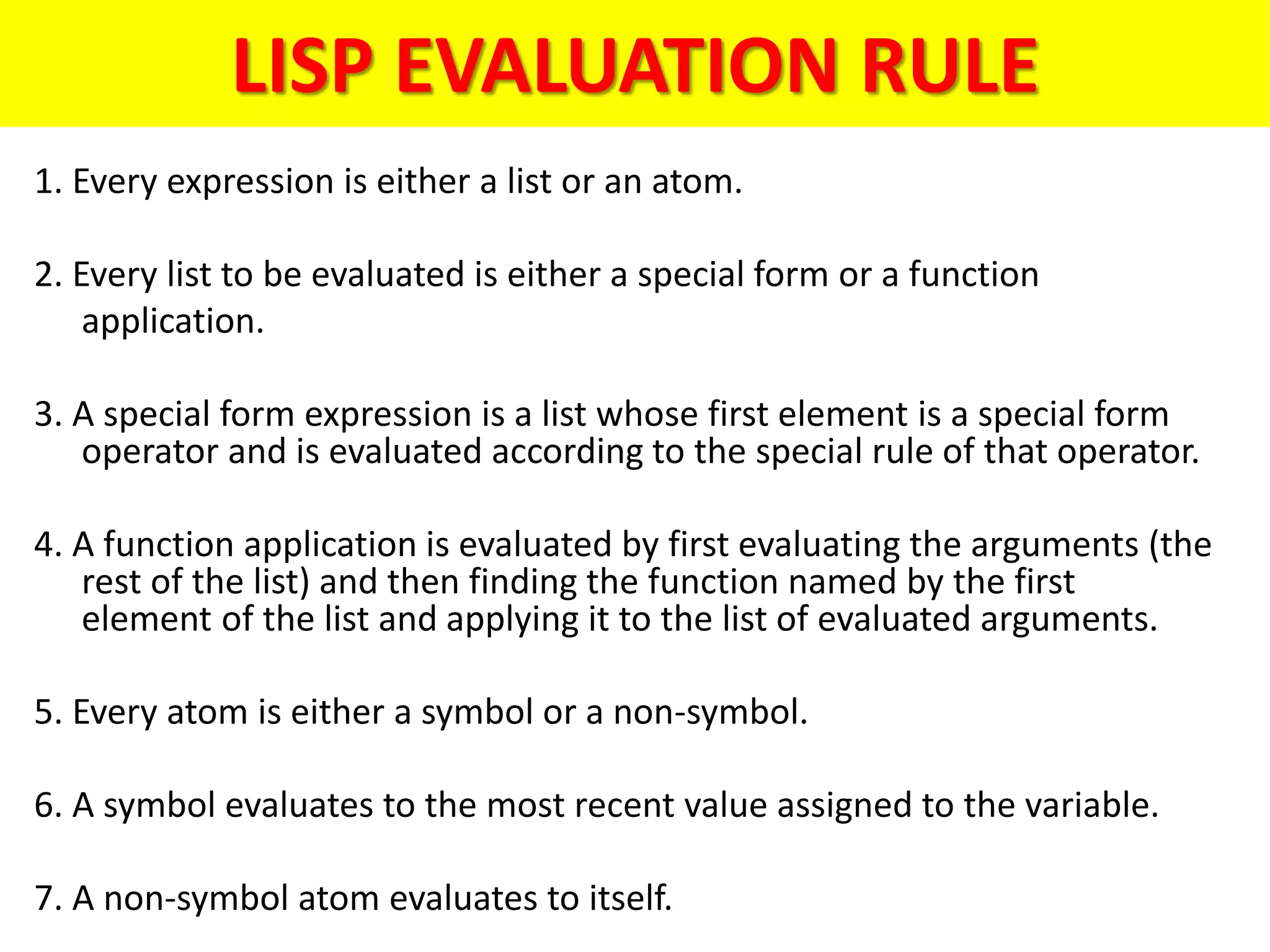 LISP EVALUATION RULE

1. Every expression is either a list or an atom.

2. Every list to be evaluated is either a special form or a function application.

3. A special form expression is a list whose first element is a special form operator and is evaluated according to the special rule of that operator.

4. A function application is evaluated by first evaluating the arguments (the rest of the list) and then finding the function named by the first element of the list and applying it to the list of evaluated arguments.

5. Every atom is either a symbol or a non-symbol.

6. A symbol evaluates to the most recent value assigned to the variable.

7. A non-symbol atom evaluates to itself.